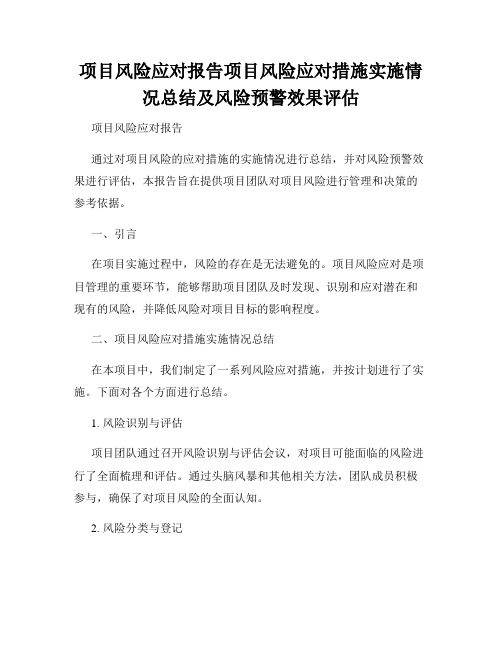 项目风险应对报告项目风险应对措施实施情况总结及风险预警效果评估

项目风险应对报告

通过对项目风险的应对措施的实施情况进行总结，并对风险预警效果进行评估，本报告旨在提供项目团队对项目风险进行管理和决策的参考依据。

一、引言

在项目实施过程中，风险的存在是无法避免的。项目风险应对是项目管理的重要环节，能够帮助项目团队及时发现、识别和应对潜在和现有的风险，并降低风险对项目目标的影响程度。

二、项目风险应对措施实施情况总结

在本项目中，我们制定了一系列风险应对措施，并按计划进行了实施。下面对各个方面进行总结。

1. 风险识别与评估

项目团队通过召开风险识别与评估会议，对项目可能面临的风险进行了全面梳理和评估。通过头脑风暴和其他相关方法，团队成员积极参与，确保了对项目风险的全面认知。

2. 风险分类与登记